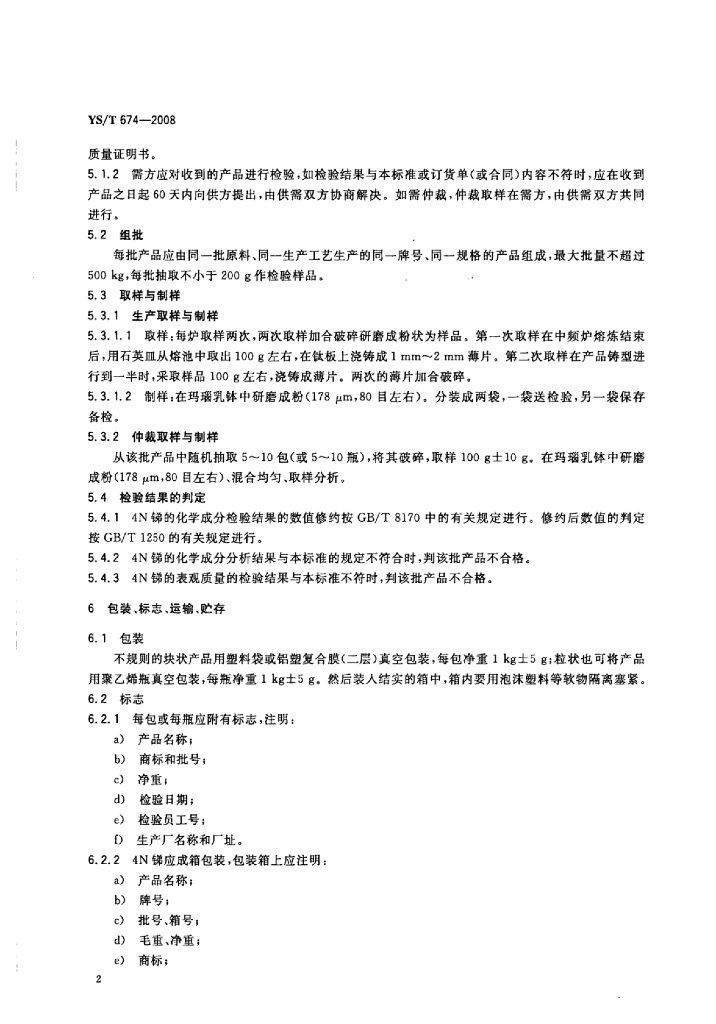 YS/T 674—2008

质量证明书。

5.1.2 需方应对收到的产品进行检验，如检验结果与本标准或订货单(或合同)内容不符时，应在收到产品之日起60天内向供方提出，由供需双方协商解决。如需仲裁，仲裁取样在需方，由供需双方共同进行。

5.2 组批

每批产品应由同一批原料、同一生产工艺生产的同一牌号、同一规格的产品组成，最大批量不超过500 kg，每批抽取不小于200 g作检验样品。

5.3 取样与制样

5.3.1 生产取样与制样

5.3.1.1 取样：每炉取样两次，两次取样加合破碎研磨成粉状为样品。第一次取样在中频炉熔炼结束后，用石英皿从熔池中取出100 g左右，在钛板上浇铸成1 mm～2 mm薄片。第二次取样在产品铸型进行到一半时，采取样品100 g左右，浇铸成薄片。两次的薄片加合破碎。

5.3.1.2 制样：在玛瑙乳钵中研磨成粉(178 μm，80目左右)。分装成两袋，一袋送检验，另一袋保存备检。

5.3.2 仲裁取样与制样

从该批产品中随机抽取5～10包(或5～10瓶)，将其破碎，取样100 g±10 g。在玛瑙乳钵中研磨成粉(178 μm，80目左右)、混合均匀、取样分析。

5.4 检验结果的判定

5.4.1 4N锑的化学成分检验结果的数值修约按GB/T 8170中的有关规定进行。修约后数值的判定按GB/T 1250的有关规定进行。

5.4.2 4N锑的化学成分分析结果与本标准的规定不符合时，判该批产品不合格。

5.4.3 4N锑的表观质量的检验结果与本标准不符时，判该批产品不合格。

6 包装、标志、运输、贮存

6.1 包装

不规则的块状产品用塑料袋或铝塑复合膜(二层)真空包装，每包净重1 kg±5 g；粒状也可将产品用聚乙烯瓶真空包装，每瓶净重1 kg±5 g。然后装入结实的箱中，箱内要用泡沫塑料等软物隔离塞紧。

6.2 标志

6.2.1 每包或每瓶应附有标志，注明：

a) 产品名称；

b) 商标和批号；

c) 净重；

d) 检验日期；

e) 检验员工号；

f) 生产厂名称和厂址。

6.2.2 4N锑应成箱包装，包装箱上应注明：

a) 产品名称；

b) 牌号；

c) 批号、箱号；

d) 毛重、净重；

e) 商标；

2